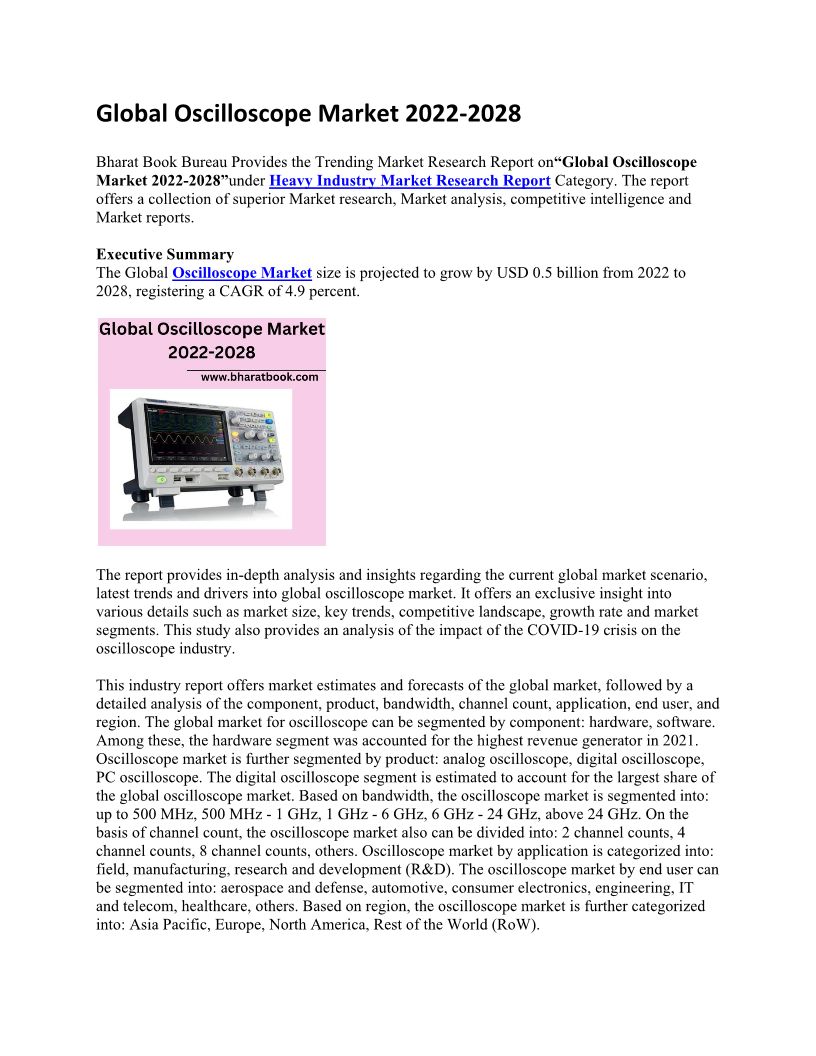 Global Oscilloscope Market 2022-2028

Bharat Book Bureau Provides the Trending Market Research Report on“Global Oscilloscope Market 2022-2028”under Heavy Industry Market Research Report Category. The report offers a collection of superior Market research, Market analysis, competitive intelligence and Market reports.

Executive Summary
The Global Oscilloscope Market size is projected to grow by USD 0.5 billion from 2022 to 2028, registering a CAGR of 4.9 percent.

Global Oscilloscope Market 2022-2028
www.bharatbook.com

The report provides in-depth analysis and insights regarding the current global market scenario, latest trends and drivers into global oscilloscope market. It offers an exclusive insight into various details such as market size, key trends, competitive landscape, growth rate and market segments. This study also provides an analysis of the impact of the COVID-19 crisis on the oscilloscope industry.

This industry report offers market estimates and forecasts of the global market, followed by a detailed analysis of the component, product, bandwidth, channel count, application, end user, and region. The global market for oscilloscope can be segmented by component: hardware, software. Among these, the hardware segment was accounted for the highest revenue generator in 2021. Oscilloscope market is further segmented by product: analog oscilloscope, digital oscilloscope, PC oscilloscope. The digital oscilloscope segment is estimated to account for the largest share of the global oscilloscope market. Based on bandwidth, the oscilloscope market is segmented into: up to 500 MHz, 500 MHz - 1 GHz, 1 GHz - 6 GHz, 6 GHz - 24 GHz, above 24 GHz. On the basis of channel count, the oscilloscope market also can be divided into: 2 channel counts, 4 channel counts, 8 channel counts, others. Oscilloscope market by application is categorized into: field, manufacturing, research and development (R&D). The oscilloscope market by end user can be segmented into: aerospace and defense, automotive, consumer electronics, engineering, IT and telecom, healthcare, others. Based on region, the oscilloscope market is further categorized into: Asia Pacific, Europe, North America, Rest of the World (RoW).